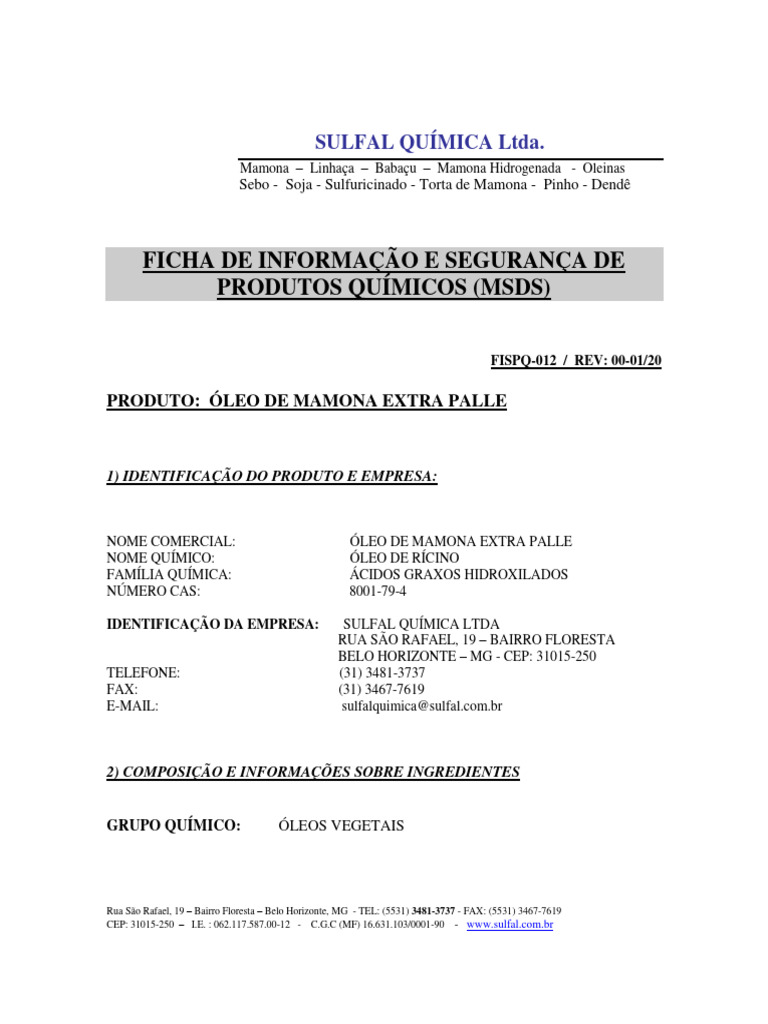 SULFAL QUÍMICA Ltda.

Mamona – Linhaça – Babaçu – Mamona Hidrogenada - Oleinas
Sebo - Soja - Sulfuricinado - Torta de Mamona - Pinho - Dendê

FICHA DE INFORMAÇÃO E SEGURANÇA DE PRODUTOS QUÍMICOS (MSDS)

FISPQ-012 / REV: 00-01/20

PRODUTO: ÓLEO DE MAMONA EXTRA PALLE

1) IDENTIFICAÇÃO DO PRODUTO E EMPRESA:

NOME COMERCIAL: ÓLEO DE MAMONA EXTRA PALLE
NOME QUÍMICO: ÓLEO DE RÍCINO
FAMÍLIA QUÍMICA: ÁCIDOS GRAXOS HIDROXILADOS
NÚMERO CAS: 8001-79-4

IDENTIFICAÇÃO DA EMPRESA: SULFAL QUÍMICA LTDA
RUA SÃO RAFAEL, 19 – BAIRRO FLORESTA
BELO HORIZONTE – MG - CEP: 31015-250
TELEFONE: (31) 3481-3737
FAX: (31) 3467-7619
E-MAIL: sulfalquimica@sulfal.com.br

2) COMPOSIÇÃO E INFORMAÇÕES SOBRE INGREDIENTES

GRUPO QUÍMICO: ÓLEOS VEGETAIS

Rua São Rafael, 19 – Bairro Floresta – Belo Horizonte, MG - TEL: (5531) 3481-3737 - FAX: (5531) 3467-7619
CEP: 31015-250 – I.E. : 062.117.587.00-12 - C.G.C (MF) 16.631.103/0001-90 - www.sulfal.com.br